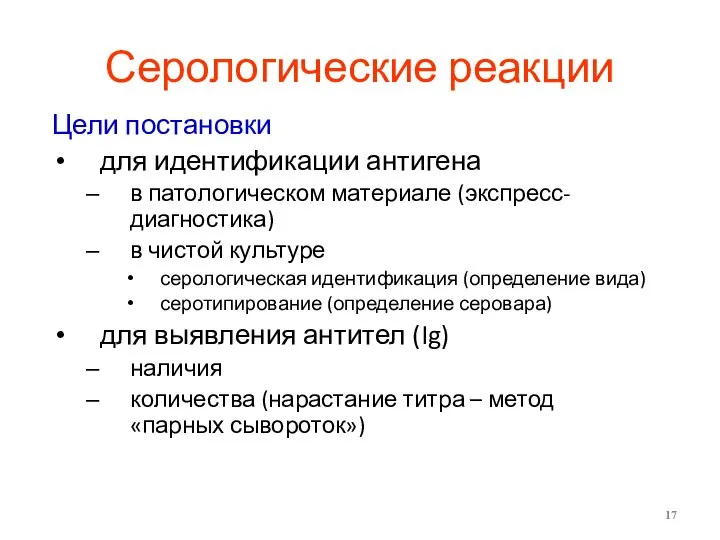 Серологические реакции

Цели постановки

• для идентификации антигена
  – в патологическом материале (экспресс-диагностика)
  – в чистой культуре
    • серологическая идентификация (определение вида)
    • серотипирование (определение серовара)
• для выявления антител (Ig)
  – наличия
  – количества (нарастание титра – метод «парных сывороток»)

17